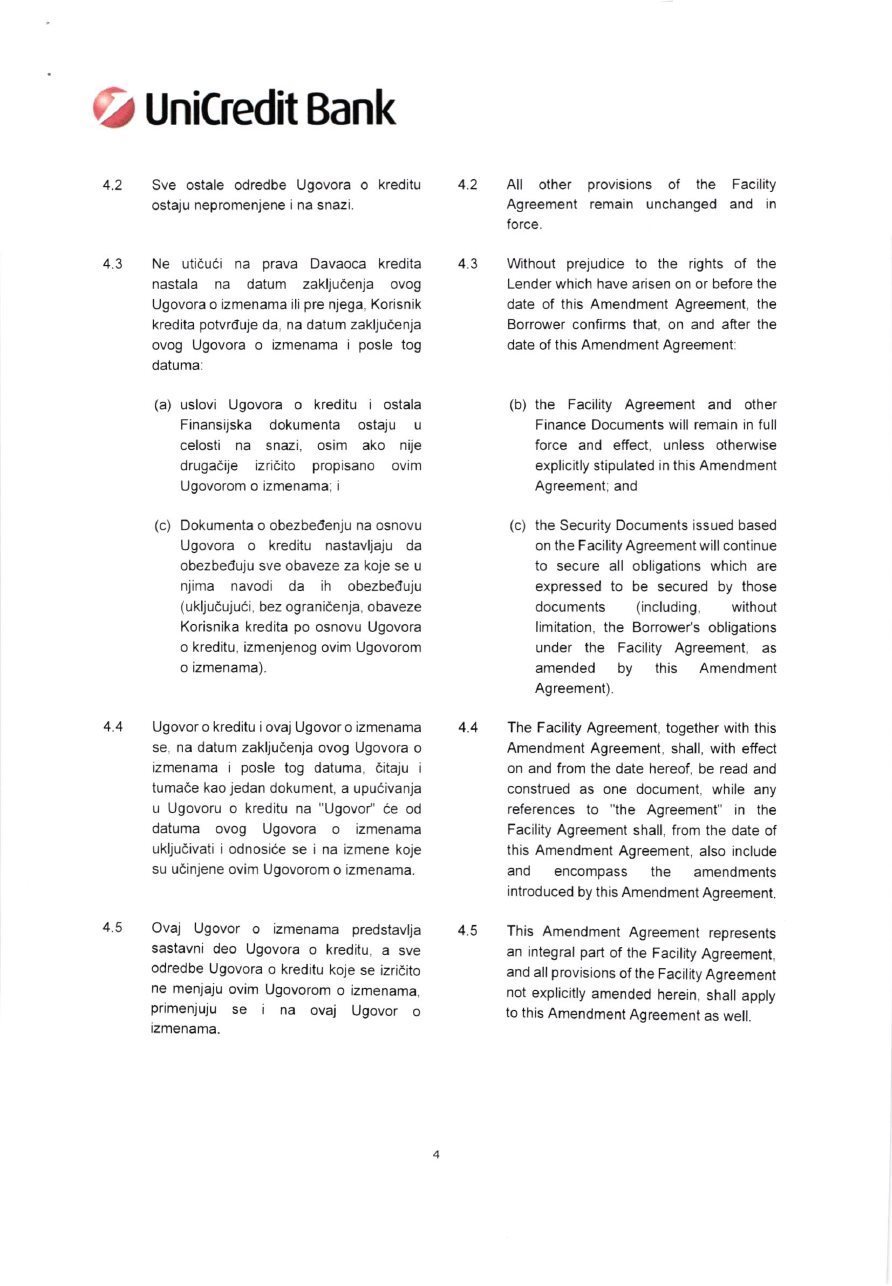 UniCredit Bank

4.2 Sve ostale odredbe Ugovora o kreditu ostaju nepromenjene i na snazi.

4.3 Ne utičući na prava Davaoca kredita nastala na datum zaključenja ovog Ugovora o izmenama ili pre njega, Korisnik kredita potvrđuje da, na datum zaključenja ovog Ugovora o izmenama i posle tog datuma:

(a) uslovi Ugovora o kreditu i ostala Finansijska dokumenta ostaju u celosti na snazi, osim ako nije drugačije izričito propisano ovim Ugovorom o izmenama; i

(c) Dokumenta o obezbeđenju na osnovu Ugovora o kreditu nastavljaju da obezbeđuju sve obaveze za koje se u njima navodi da ih obezbeđuju (uključujući, bez ograničenja, obaveze Korisnika kredita po osnovu Ugovora o kreditu, izmenjenog ovim Ugovorom o izmenama).

4.4 Ugovor o kreditu i ovaj Ugovor o izmenama se, na datum zaključenja ovog Ugovora o izmenama i posle tog datuma, čitaju i tumače kao jedan dokument, a upućivanja u Ugovoru o kreditu na "Ugovor" će od datuma ovog Ugovora o izmenama uključivati i odnosiće se i na izmene koje su učinjene ovim Ugovorom o izmenama.

4.5 Ovaj Ugovor o izmenama predstavlja sastavni deo Ugovora o kreditu, a sve odredbe Ugovora o kreditu koje se izričito ne menjaju ovim Ugovorom o izmenama, primenjuju se i na ovaj Ugovor o izmenama.

4.2 All other provisions of the Facility Agreement remain unchanged and in force.

4.3 Without prejudice to the rights of the Lender which have arisen on or before the date of this Amendment Agreement, the Borrower confirms that, on and after the date of this Amendment Agreement:

(b) the Facility Agreement and other Finance Documents will remain in full force and effect, unless otherwise explicitly stipulated in this Amendment Agreement; and

(c) the Security Documents issued based on the Facility Agreement will continue to secure all obligations which are expressed to be secured by those documents (including, without limitation, the Borrower's obligations under the Facility Agreement, as amended by this Amendment Agreement).

4.4 The Facility Agreement, together with this Amendment Agreement, shall, with effect on and from the date hereof, be read and construed as one document, while any references to "the Agreement" in the Facility Agreement shall, from the date of this Amendment Agreement, also include and encompass the amendments introduced by this Amendment Agreement.

4.5 This Amendment Agreement represents an integral part of the Facility Agreement, and all provisions of the Facility Agreement not explicitly amended herein, shall apply to this Amendment Agreement as well.

4